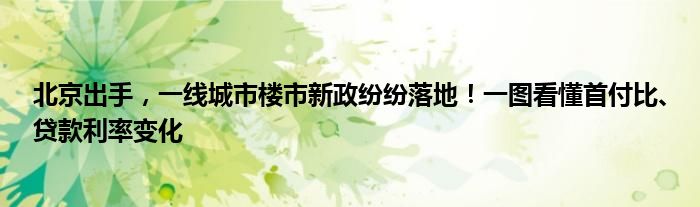 北京出手，一线城市楼市新政纷纷落地！一图看懂首付比、贷款利率变化